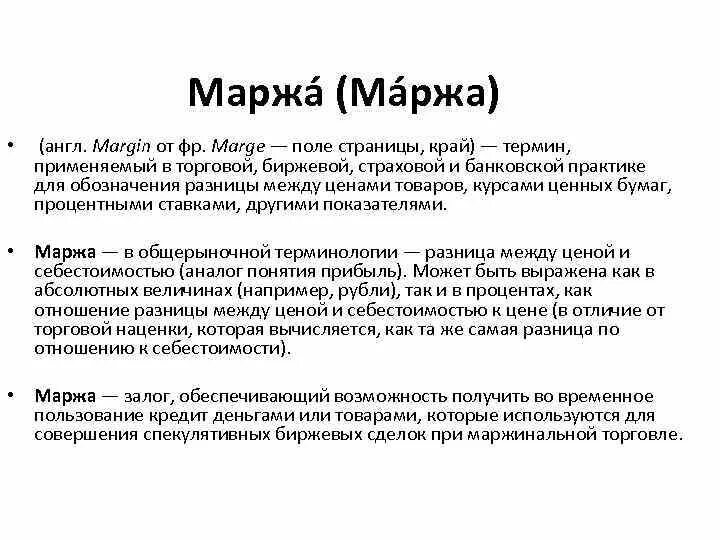 Маржа́ (Ма́ржа)

• (англ. Margin от фр. Marge — поле страницы, край) — термин, применяемый в торговой, биржевой, страховой и банковской практике для обозначения разницы между ценами товаров, курсами ценных бумаг, процентными ставками, другими показателями.

• Маржа — в общерыночной терминологии — разница между ценой и себестоимостью (аналог понятия прибыль). Может быть выражена как в абсолютных величинах (например, рубли), так и в процентах, как отношение разницы между ценой и себестоимостью к цене (в отличие от торговой наценки, которая вычисляется, как та же самая разница по отношению к себестоимости).

• Маржа — залог, обеспечивающий возможность получить во временное пользование кредит деньгами или товарами, которые используются для совершения спекулятивных биржевых сделок при маржинальной торговле.